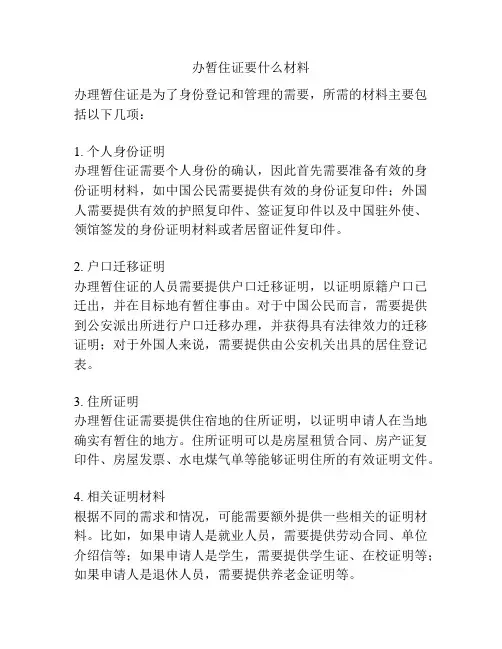 办暂住证要什么材料

办理暂住证是为了身份登记和管理的需要，所需的材料主要包括以下几项：

1. 个人身份证明
办理暂住证需要个人身份的确认，因此首先需要准备有效的身份证明材料，如中国公民需要提供有效的身份证复印件；外国人需要提供有效的护照复印件、签证复印件以及中国驻外使、领馆签发的身份证明材料或者居留证件复印件。

2. 户口迁移证明
办理暂住证的人员需要提供户口迁移证明，以证明原籍户口已迁出，并在目标地有暂住事由。对于中国公民而言，需要提供到公安派出所进行户口迁移办理，并获得具有法律效力的迁移证明；对于外国人来说，需要提供由公安机关出具的居住登记表。

3. 住所证明
办理暂住证需要提供住宿地的住所证明，以证明申请人在当地确实有暂住的地方。住所证明可以是房屋租赁合同、房产证复印件、房屋发票、水电煤气单等能够证明住所的有效证明文件。

4. 相关证明材料
根据不同的需求和情况，可能需要额外提供一些相关的证明材料。比如，如果申请人是就业人员，需要提供劳动合同、单位介绍信等；如果申请人是学生，需要提供学生证、在校证明等；如果申请人是退休人员，需要提供养老金证明等。